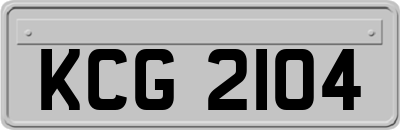 KCG 2104